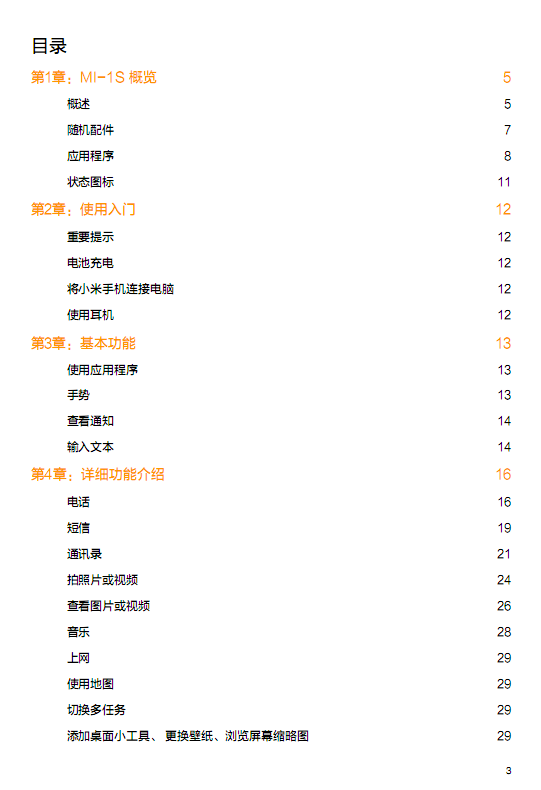 目录

第1章：MI-1S 概览 5

概述 5

随机配件 7

应用程序 8

状态图标 11

第2章：使用入门 12

重要提示 12

电池充电 12

将小米手机连接电脑 12

使用耳机 12

第3章：基本功能 13

使用应用程序 13

手势 13

查看通知 14

输入文本 14

第4章：详细功能介绍 16

电话 16

短信 19

通讯录 21

拍照片或视频 24

查看图片或视频 26

音乐 28

上网 29

使用地图 29

切换多任务 29

添加桌面小工具、更换壁纸、浏览屏幕缩略图 29

3